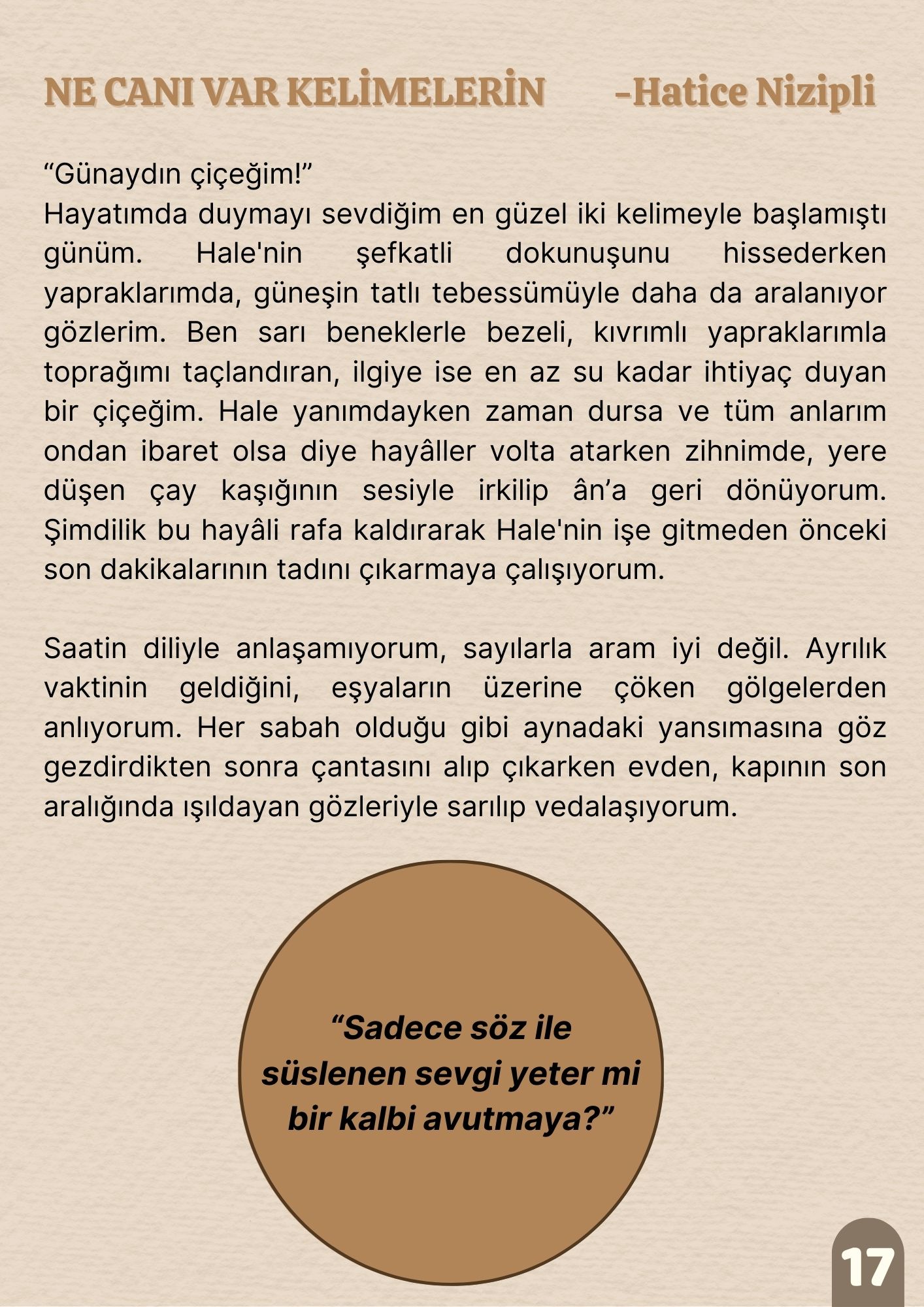 NE CANI VAR KELİMELERİN -Hatice Nizipli

“Günaydın çiçeğim!”
Hayatımda duymayı sevdiğim en güzel iki kelimeyle başlamıştı günüm. Hale'nin şefkatli dokunuşunu hissederken yapraklarımda, güneşin tatlı tebessümüyle daha da aralanıyor gözlerim. Ben sarı beneklerle bezeli, kıvrımlı yapraklarımla toprağımı taçlandıran, ilgiye ise en az su kadar ihtiyaç duyan bir çiçeğim. Hale yanımdayken zaman dursa ve tüm anlarım ondan ibaret olsa diye hayâller volta atarken zihnimde, yere düşen çay kaşığının sesiyle irkilip ân’a geri dönüyorum. Şimdilik bu hayâli rafa kaldırarak Hale'nin işe gitmeden önceki son dakikalarının tadını çıkarmaya çalışıyorum.

Saatin diliyle anlaşamıyorum, sayılarla aram iyi değil. Ayrılık vaktinin geldiğini, eşyaların üzerine çöken gölgelerden anlıyorum. Her sabah olduğu gibi aynadaki yansımasına göz gezdirdikten sonra çantasını alıp çıkarken evden, kapının son aralığında ışıldayan gözleriyle sarılıp vedalaşıyorum.

“Sadece söz ile süslenen sevgi yeter mi bir kalbi avutmaya?”

17